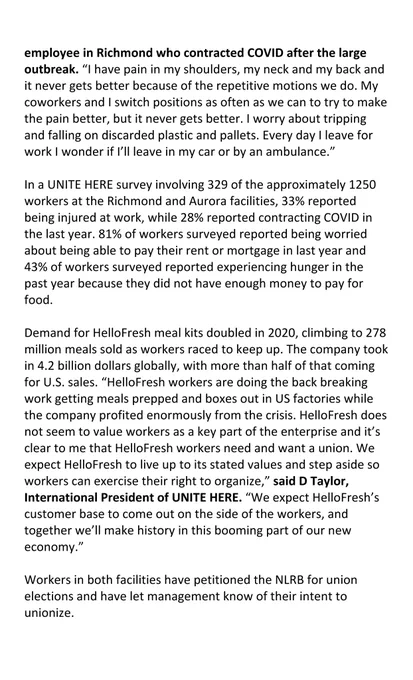 employee in Richmond who contracted COVID after the large outbreak. "I have pain in my shoulders, my neck and my back and it never gets better because of the repetitive motions we do. My coworkers and I switch positions as often as we can to try to make the pain better, but it never gets better. I worry about tripping and falling on discarded plastic and pallets. Every day I leave for work I wonder if I'll leave in my car or by an ambulance."

In a UNITE HERE survey involving 329 of the approximately 1250 workers at the Richmond and Aurora facilities, 33% reported being injured at work, while 28% reported contracting COVID in the last year. 81% of workers surveyed reported being worried about being able to pay their rent or mortgage in last year and 43% of workers surveyed reported experiencing hunger in the past year because they did not have enough money to pay for food.

Demand for HelloFresh meal kits doubled in 2020, climbing to 278 million meals sold as workers raced to keep up. The company took in 4.2 billion dollars globally, with more than half of that coming for U.S. sales. "HelloFresh workers are doing the back breaking work getting meals prepped and boxes out in US factories while the company profited enormously from the crisis. HelloFresh does not seem to value workers as a key part of the enterprise and it's clear to me that HelloFresh workers need and want a union. We expect HelloFresh to live up to its stated values and step aside so workers can exercise their right to organize," said D Taylor, International President of UNITE HERE. "We expect HelloFresh's customer base to come out on the side of the workers, and together we'll make history in this booming part of our new economy."

Workers in both facilities have petitioned the NLRB for union elections and have let management know of their intent to unionize.